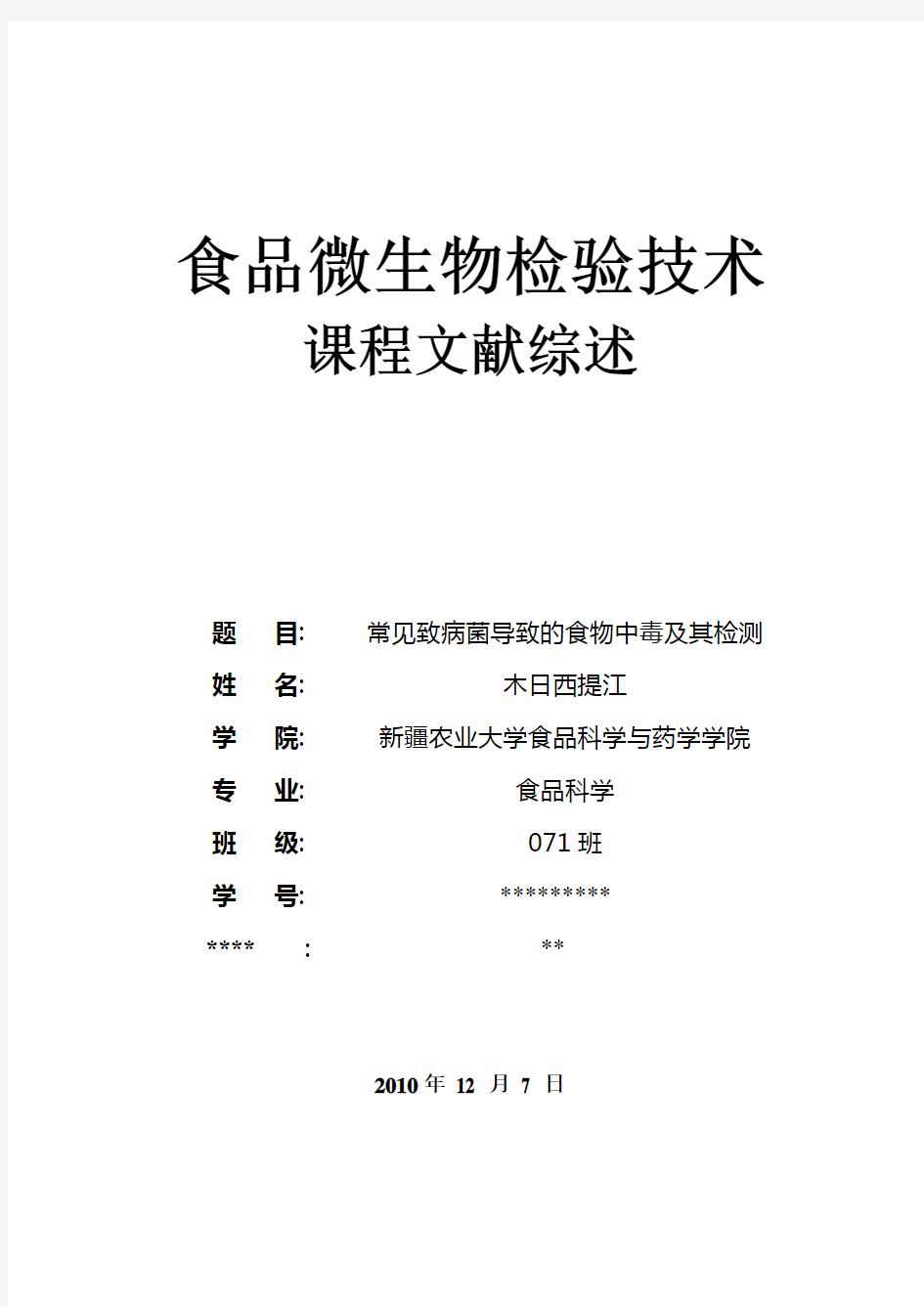 食品微生物检验技术
课程文献综述

题　目:　常见致病菌导致的食物中毒及其检测
姓　名:　木日西提江
学　院:　新疆农业大学食品科学与药学学院
专　业:　食品科学
班　级:　071 班
学　号:　*********
****　:　**

2010 年 12 月 7 日